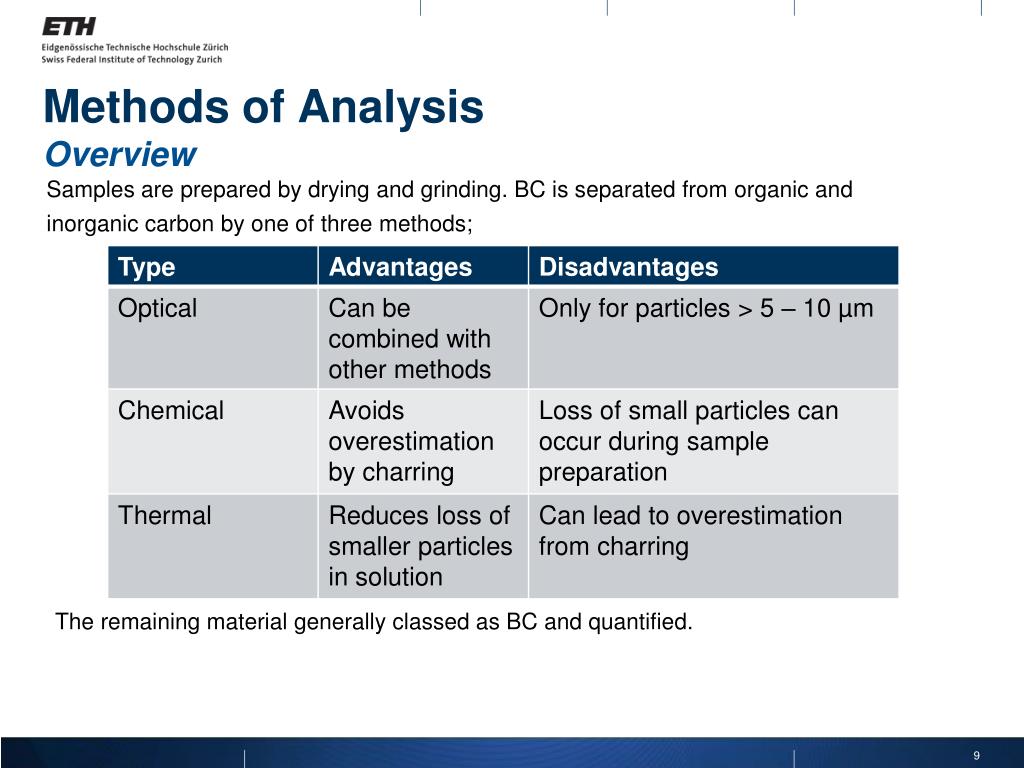 ETH
Eidgenössische Technische Hochschule Zürich
Swiss Federal Institute of Technology Zurich

Methods of Analysis
Overview

Samples are prepared by drying and grinding. BC is separated from organic and inorganic carbon by one of three methods;

| Type | Advantages | Disadvantages |
|---|---|---|
| Optical | Can be combined with other methods | Only for particles > 5 – 10 µm |
| Chemical | Avoids overestimation by charring | Loss of small particles can occur during sample preparation |
| Thermal | Reduces loss of smaller particles in solution | Can lead to overestimation from charring |

The remaining material generally classed as BC and quantified.

9